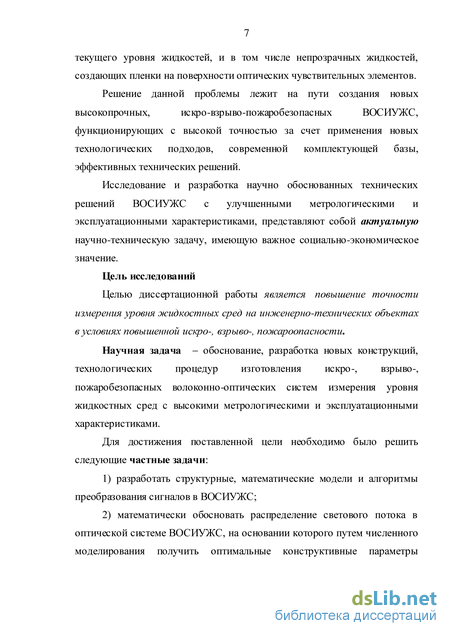 7

текущего уровня жидкостей, и в том числе непрозрачных жидкостей, создающих пленки на поверхности оптических чувствительных элементов.

Решение данной проблемы лежит на пути создания новых высокопрочных, искро-взрыво-пожаробезопасных ВОСИУЖС, функционирующих с высокой точностью за счет применения новых технологических подходов, современной комплектующей базы, эффективных технических решений.

Исследование и разработка научно обоснованных технических решений ВОСИУЖС с улучшенными метрологическими и эксплуатационными характеристиками, представляют собой актуальную научно-техническую задачу, имеющую важное социально-экономическое значение.

Цель исследований

Целью диссертационной работы является повышение точности измерения уровня жидкостных сред на инженерно-технических объектах в условиях повышенной искро-, взрыво-, пожароопасности.

Научная задача – обоснование, разработка новых конструкций, технологических процедур изготовления искро-, взрыво-, пожаробезопасных волоконно-оптических систем измерения уровня жидкостных сред с высокими метрологическими и эксплуатационными характеристиками.

Для достижения поставленной цели необходимо было решить следующие частные задачи:

1) разработать структурные, математические модели и алгоритмы преобразования сигналов в ВОСИУЖС;

2) математически обосновать распределение светового потока в оптической системе ВОСИУЖС, на основании которого путем численного моделирования получить оптимальные конструктивные параметры

dsLib.net
библиотека диссертаций